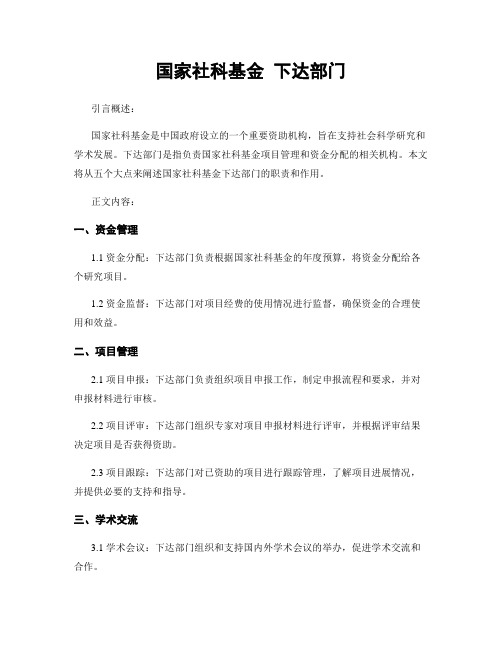 国家社科基金 下达部门

引言概述：

国家社科基金是中国政府设立的一个重要资助机构，旨在支持社会科学研究和学术发展。下达部门是指负责国家社科基金项目管理和资金分配的相关机构。本文将从五个大点来阐述国家社科基金下达部门的职责和作用。

正文内容：

一、资金管理

1.1 资金分配：下达部门负责根据国家社科基金的年度预算，将资金分配给各个研究项目。

1.2 资金监督：下达部门对项目经费的使用情况进行监督，确保资金的合理使用和效益。

二、项目管理

2.1 项目申报：下达部门负责组织项目申报工作，制定申报流程和要求，并对申报材料进行审核。

2.2 项目评审：下达部门组织专家对项目申报材料进行评审，并根据评审结果决定项目是否获得资助。

2.3 项目跟踪：下达部门对已资助的项目进行跟踪管理，了解项目进展情况，并提供必要的支持和指导。

三、学术交流

3.1 学术会议：下达部门组织和支持国内外学术会议的举办，促进学术交流和合作。